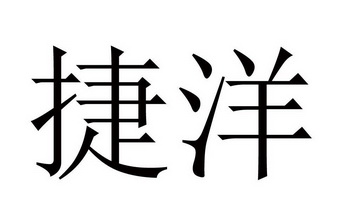 捷洋